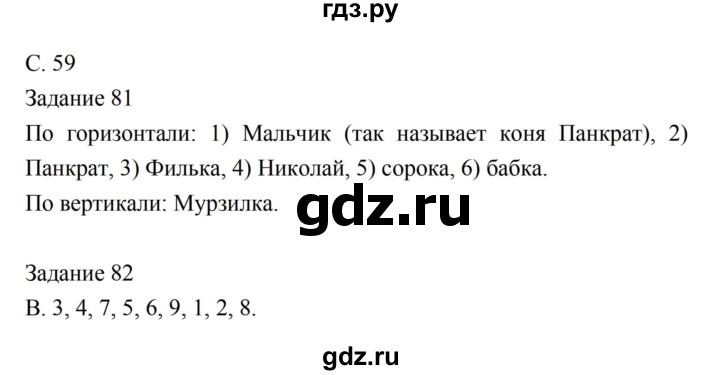 гдз.ру

С. 59

Задание 81

По горизонтали: 1) Мальчик (так называет коня Панкрат), 2) Панкрат, 3) Филька, 4) Николай, 5) сорока, 6) бабка.

По вертикали: Мурзилка.

gdz.ru

Задание 82

В. 3, 4, 7, 5, 6, 9, 1, 2, 8.

gdz.ru